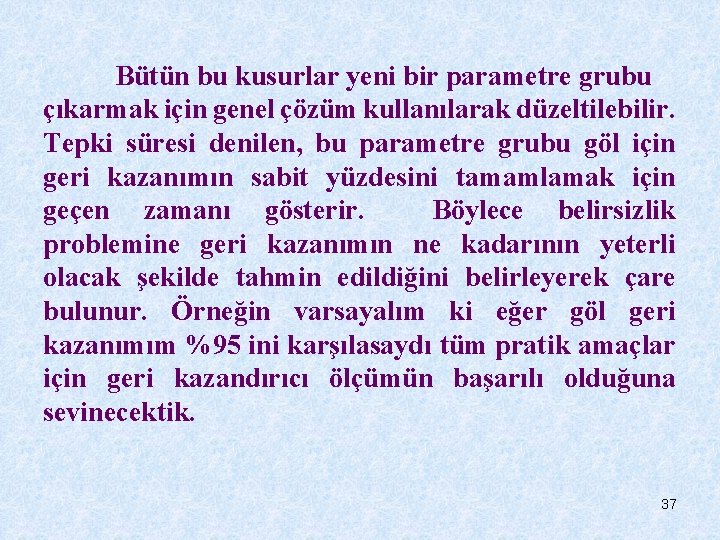 Bütün bu kusurlar yeni bir parametre grubu çıkarmak için genel çözüm kullanılarak düzeltilebilir. Tepki süresi denilen, bu parametre grubu göl için geri kazanımın sabit yüzdesini tamamlamak için geçen zamanı gösterir. Böylece belirsizlik problemine geri kazanımın ne kadarının yeterli olacak şekilde tahmin edildiğini belirleyerek çare bulunur. Örneğin varsayalım ki eğer göl geri kazanımım %95 ini karşılasaydı tüm pratik amaçlar için geri kazandırıcı ölçümün başarılı olduğuna sevinecektik.

37